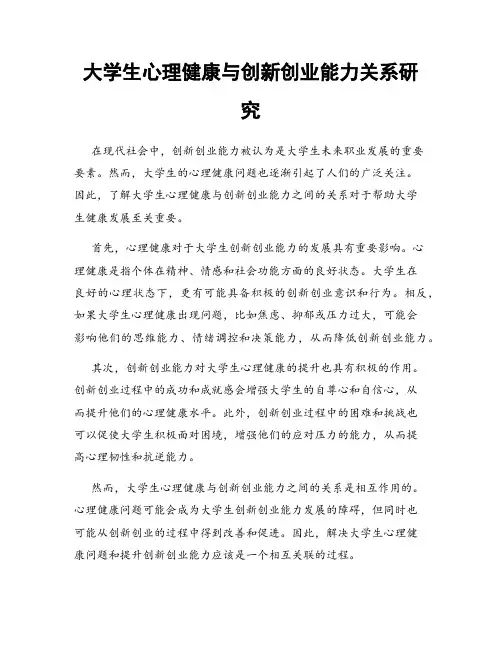 大学生心理健康与创新创业能力关系研究

在现代社会中，创新创业能力被认为是大学生未来职业发展的重要要素。然而，大学生的心理健康问题也逐渐引起了人们的广泛关注。因此，了解大学生心理健康与创新创业能力之间的关系对于帮助大学生健康发展至关重要。

首先，心理健康对于大学生创新创业能力的发展具有重要影响。心理健康是指个体在精神、情感和社会功能方面的良好状态。大学生在良好的心理状态下，更有可能具备积极的创新创业意识和行为。相反，如果大学生心理健康出现问题，比如焦虑、抑郁或压力过大，可能会影响他们的思维能力、情绪调控和决策能力，从而降低创新创业能力。

其次，创新创业能力对大学生心理健康的提升也具有积极的作用。创新创业过程中的成功和成就感会增强大学生的自尊心和自信心，从而提升他们的心理健康水平。此外，创新创业过程中的困难和挑战也可以促使大学生积极面对困境，增强他们的应对压力的能力，从而提高心理韧性和抗逆能力。

然而，大学生心理健康与创新创业能力之间的关系是相互作用的。心理健康问题可能会成为大学生创新创业能力发展的障碍，但同时也可能从创新创业的过程中得到改善和促进。因此，解决大学生心理健康问题和提升创新创业能力应该是一个相互关联的过程。